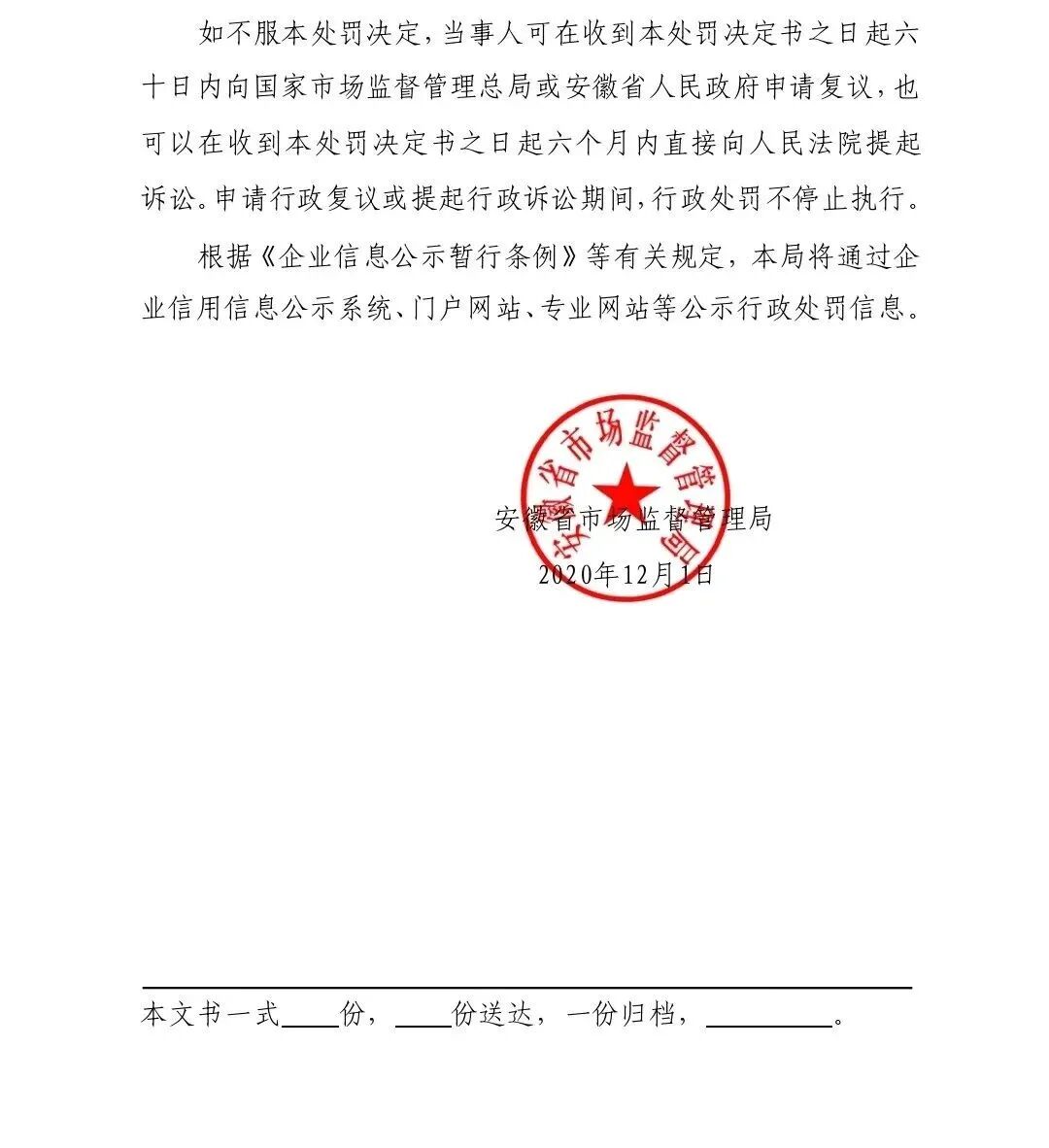 如不服本处罚决定，当事人可在收到本处罚决定书之日起六十日内向国家市场监督管理总局或安徽省人民政府申请复议，也可以在收到本处罚决定书之日起六个月内直接向人民法院提起诉讼。申请行政复议或提起行政诉讼期间，行政处罚不停止执行。

根据《企业信息公示暂行条例》等有关规定，本局将通过企业信用信息公示系统、门户网站、专业网站等公示行政处罚信息。

安徽省市场监督管理局

安徽省市场监督管理局
2020年12月1日

本文书一式____份，____份送达，一份归档，________。